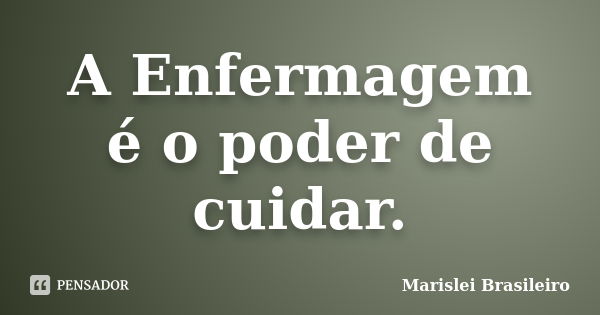 A Enfermagem é o poder de cuidar.

PENSADOR

Marislei Brasileiro